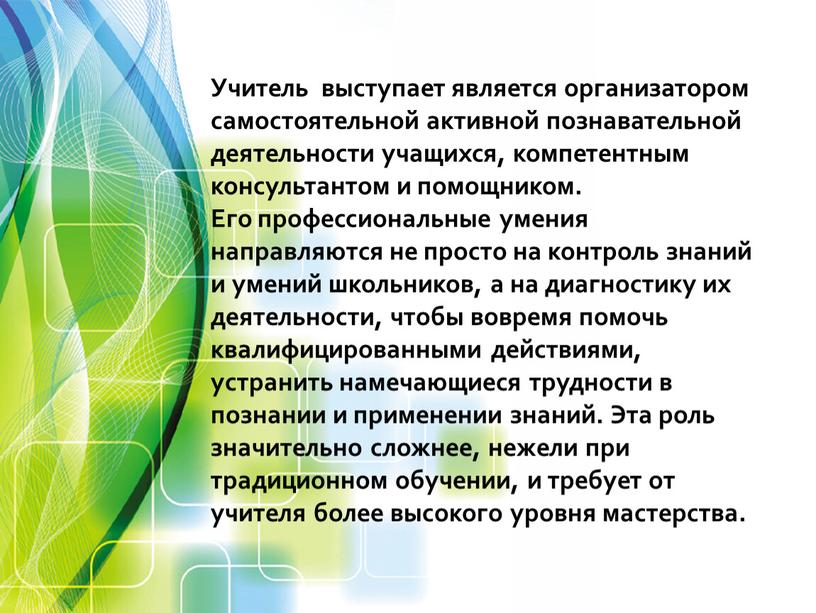 Учитель выступает является организатором самостоятельной активной познавательной деятельности учащихся, компетентным консультантом и помощником.
Его профессиональные умения направляются не просто на контроль знаний и умений школьников, а на диагностику их деятельности, чтобы вовремя помочь квалифицированными действиями, устранить намечающиеся трудности в познании и применении знаний. Эта роль значительно сложнее, нежели при традиционном обучении, и требует от учителя более высокого уровня мастерства.